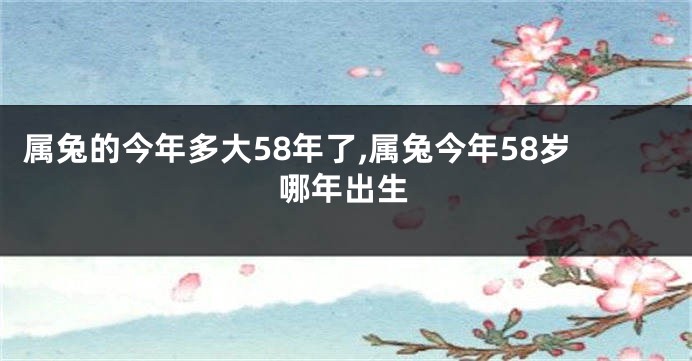 属兔的今年多大58年了,属兔今年58岁哪年出生